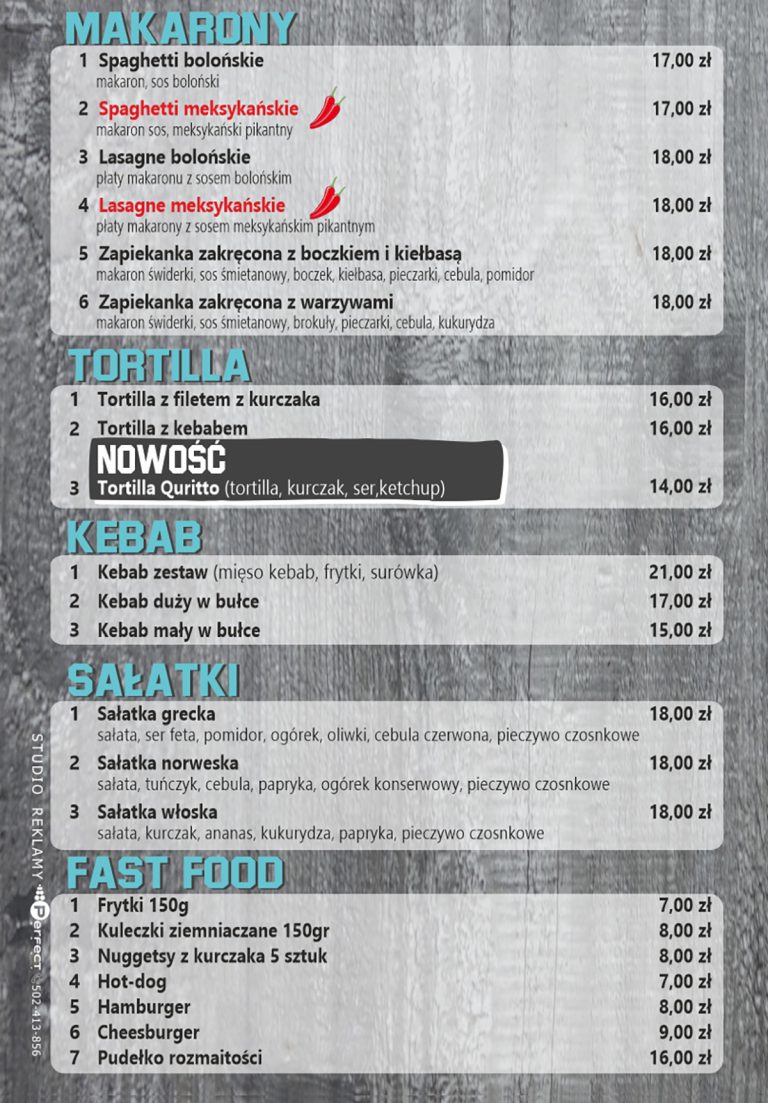 MAKARONY

1 Spaghetti bolońskie 17,00 zł
makaron, sos boloński

2 Spaghetti meksykańskie 17,00 zł
makaron sos, meksykański pikantny

3 Lasagne bolońskie 18,00 zł
płaty makaronu z sosem bolońskim

4 Lasagne meksykańskie 18,00 zł
płaty makarony z sosem meksykańskim pikantnym

5 Zapiekanka zakręcona z boczkiem i kiełbasą 18,00 zł
makaron świderki, sos śmietanowy, boczek, kiełbasa, pieczarki, cebula, pomidor

6 Zapiekanka zakręcona z warzywami 18,00 zł
makaron świderki, sos śmietanowy, brokuły, pieczarki, cebula, kukurydza

TORTILLA

1 Tortilla z filetem z kurczaka 16,00 zł
2 Tortilla z kebabem 16,00 zł
NOWOŚĆ
3 Tortilla Quritto (tortilla, kurczak, ser,ketchup) 14,00 zł

KEBAB

1 Kebab zestaw (mięso kebab, frytki, surówka) 21,00 zł
2 Kebab duży w bułce 17,00 zł
3 Kebab mały w bułce 15,00 zł

SAŁATKI

1 Sałatka grecka 18,00 zł
sałata, ser feta, pomidor, ogórek, oliwki, cebula czerwona, pieczywo czosnkowe

2 Sałatka norweska 18,00 zł
sałata, tuńczyk, cebula, papryka, ogórek konserwowy, pieczywo czosnkowe

3 Sałatka włoska 18,00 zł
sałata, kurczak, ananas, kukurydza, papryka, pieczywo czosnkowe

FAST FOOD

1 Frytki 150g 7,00 zł
2 Kuleczki ziemniaczane 150gr 8,00 zł
3 Nuggetsy z kurczaka 5 sztuk 8,00 zł
4 Hot-dog 7,00 zł
5 Hamburger 8,00 zł
6 Cheesburger 9,00 zł
7 Pudełko rozmaitości 16,00 zł

STUDIO REKLAMY Perfect 502-413-856